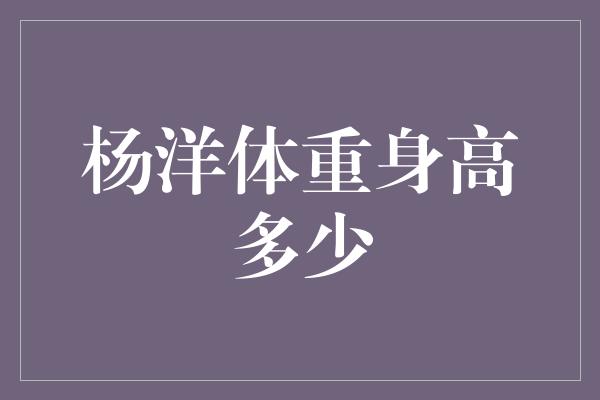 杨洋体重身高多少